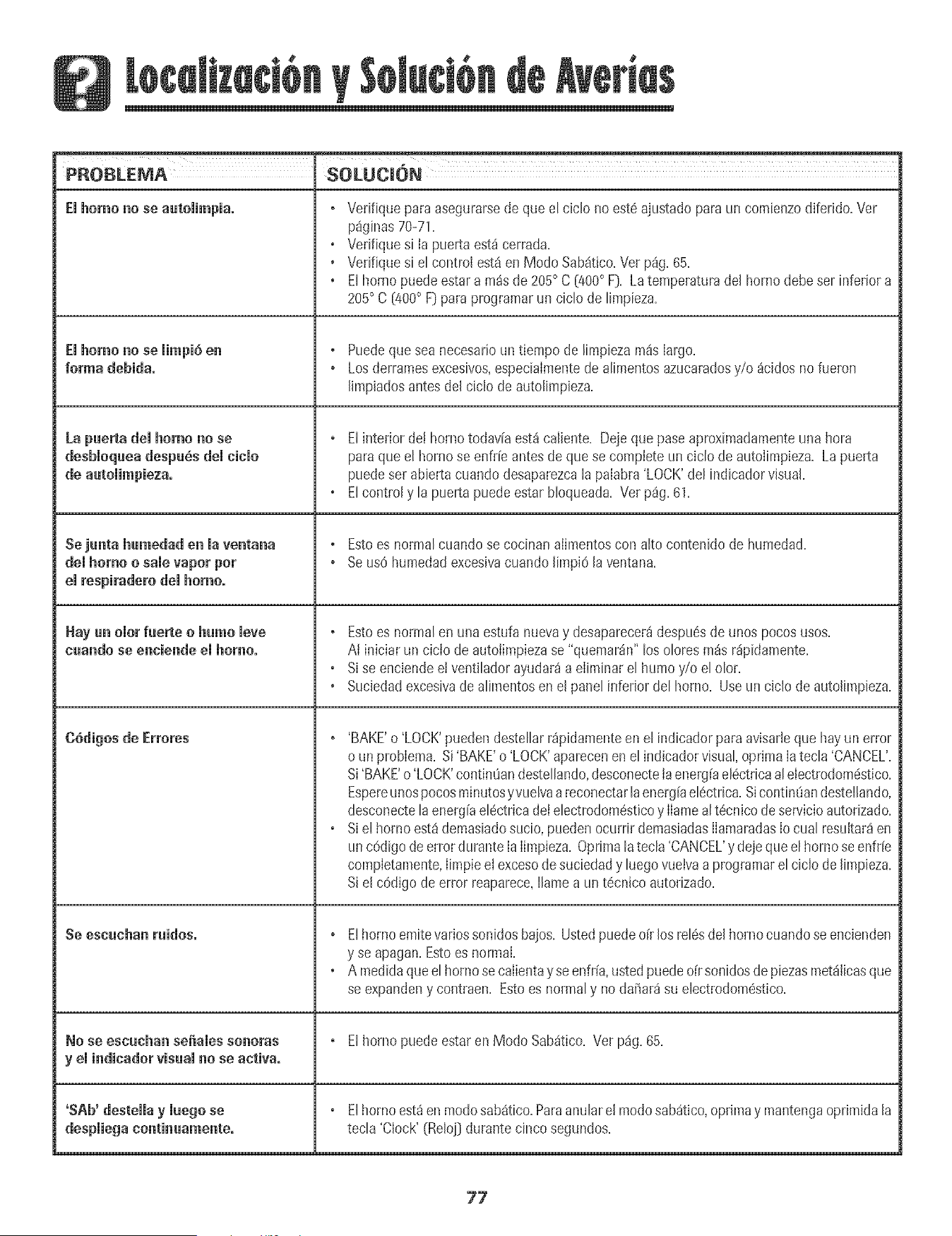 Localización y Solución de Averías

| PROBLEMA | SOLUCIÓN |
|---|---|
| El horno no se autolimpia. | • Verifique para asegurarse de que el ciclo no esté ajustado para un comienzo diferido. Ver páginas 70-71. • Verifique si la puerta está cerrada. • Verifique si el control está en Modo Sabático. Ver pág. 65. • El horno puede estar a más de 205° C (400° F). La temperatura del horno debe ser inferior a 205° C (400° F) para programar un ciclo de limpieza. |
| El horno no se limpió en forma debida. | • Puede que sea necesario un tiempo de limpieza más largo. • Los derrames excesivos, especialmente de alimentos azucarados y/o ácidos no fueron limpiados antes del ciclo de autolimpieza. |
| La puerta del horno no se desbloquea después del ciclo de autolimpieza. | • El interior del horno todavía está caliente. Deje que pase aproximadamente una hora para que el horno se enfríe antes de que se complete un ciclo de autolimpieza. La puerta puede ser abierta cuando desaparezca la palabra 'LOCK' del indicador visual. • El control y la puerta puede estar bloqueada. Ver pág. 61. |
| Se junta humedad en la ventana del horno o sale vapor por el respiradero del horno. | • Esto es normal cuando se cocinan alimentos con alto contenido de humedad. • Se usó humedad excesiva cuando limpió la ventana. |
| Hay un olor fuerte o humo leve cuando se enciende el horno. | • Esto es normal en una estufa nueva y desaparecerá después de unos pocos usos. Al iniciar un ciclo de autolimpieza se "quemarán" los olores más rápidamente. • Si se enciende el ventilador ayudará a eliminar el humo y/o el olor. • Suciedad excesiva de alimentos en el panel inferior del horno. Use un ciclo de autolimpieza. |
| Códigos de Errores | • 'BAKE' o 'LOCK' pueden destellar rápidamente en el indicador para avisarle que hay un error o un problema. Si 'BAKE' o 'LOCK' aparecen en el indicador visual, oprima la tecla 'CANCEL'. Si 'BAKE' o 'LOCK' continúan destellando, desconecte la energía eléctrica al electrodoméstico. Espere unos pocos minutos y vuelva a reconectar la energía eléctrica. Si continúan destellando, desconecte la energía eléctrica del electrodoméstico y llame al técnico de servicio autorizado. • Si el horno está demasiado sucio, pueden ocurrir demasiadas llamaradas lo cual resultará en un código de error durante la limpieza. Oprima la tecla 'CANCEL' y deje que el horno se enfríe completamente, limpie el exceso de suciedad y luego vuelva a programar el ciclo de limpieza. Si el código de error reaparece, llame a un técnico autorizado. |
| Se escuchan ruidos. | • El horno emite varios sonidos bajos. Usted puede oír los relés del horno cuando se encienden y se apagan. Esto es normal. • A medida que el horno se calienta y se enfría, usted puede oír sonidos de piezas metálicas que se expanden y contraen. Esto es normal y no dañará su electrodoméstico. |
| No se escuchan señales sonoras y el indicador visual no se activa. | • El horno puede estar en Modo Sabático. Ver pág. 65. |
| 'SAb' destella y luego se despliega continuamente. | • El horno está en modo sabático. Para anular el modo sabático, oprima y mantenga oprimida la tecla 'Clock' (Reloj) durante cinco segundos. |

77